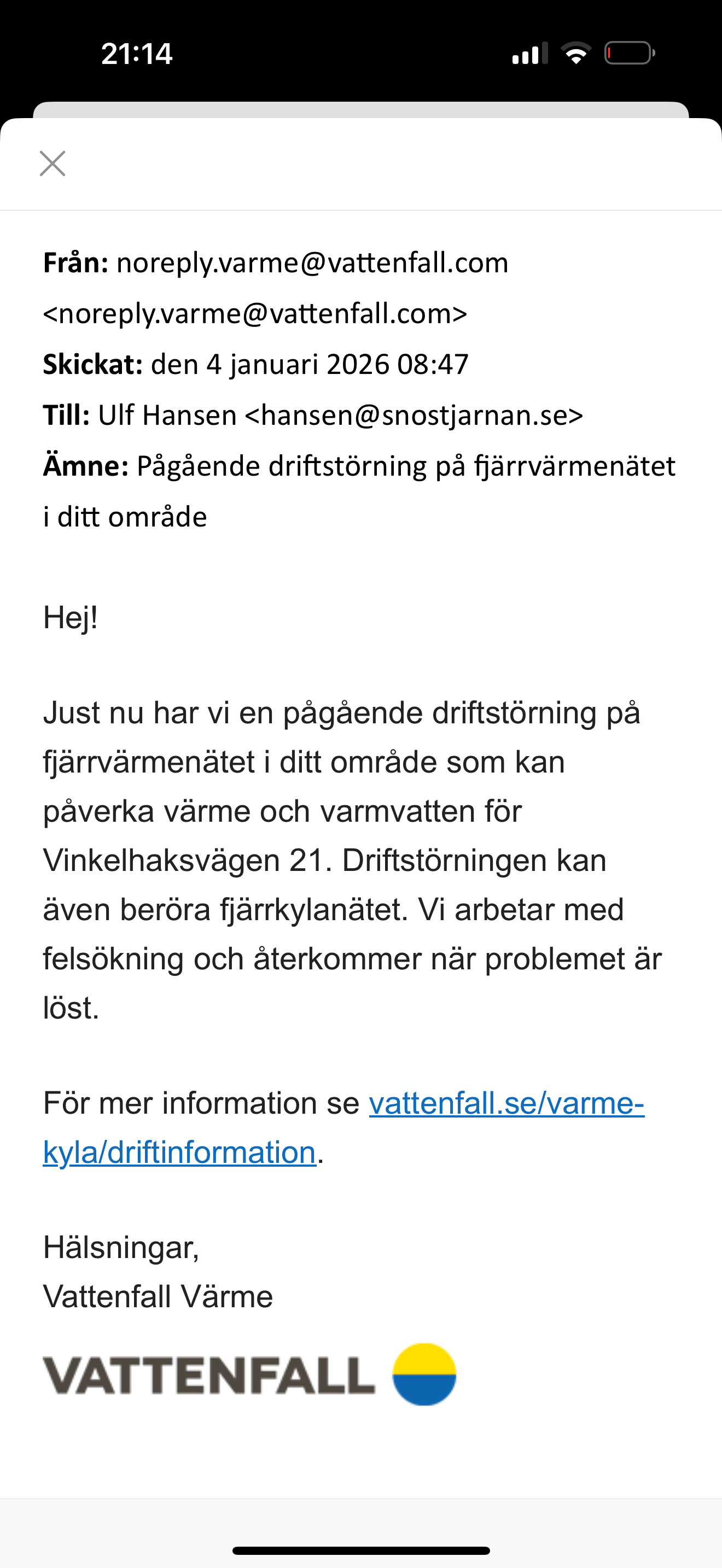 21:14

Från: noreply.varme@vattenfall.com <noreply.varme@vattenfall.com>
Skickat: den 4 januari 2026 08:47
Till: Ulf Hansen <hansen@snostjarnan.se>
Ämne: Pågående driftstörning på fjärrvärmenätet i ditt område

Hej!

Just nu har vi en pågående driftstörning på fjärrvärmenätet i ditt område som kan påverka värme och varmvatten för Vinkelhaksvägen 21. Driftstörningen kan även beröra fjärrkylanätet. Vi arbetar med felsökning och återkommer när problemet är löst.

För mer information se vattenfall.se/varme-kyla/driftinformation.

Hälsningar,
Vattenfall Värme

VATTENFALL